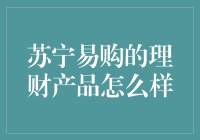 苏宁易购的理财产品怎么样